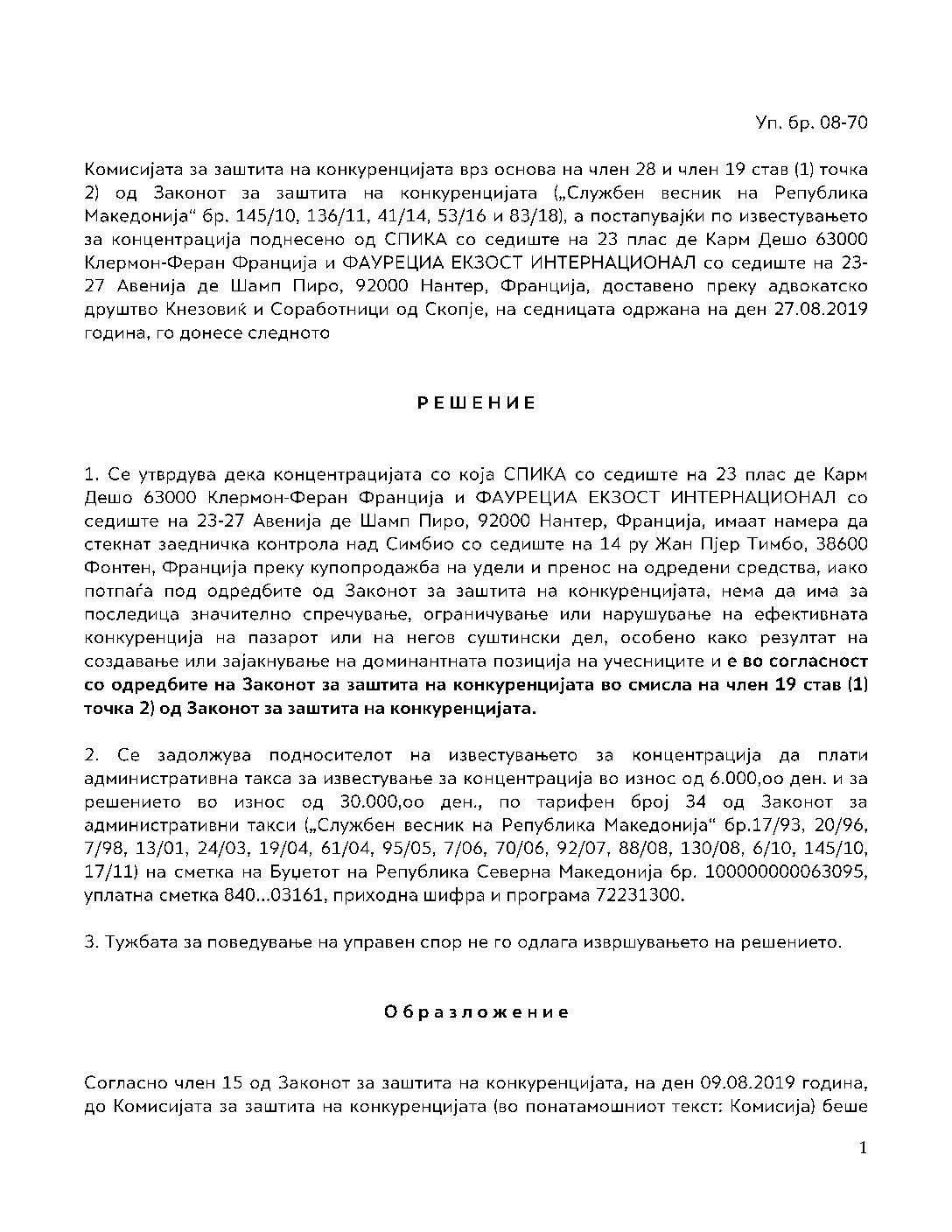 Уп. бр. 08-70

Комисијата за заштита на конкуренцијата врз основа на член 28 и член 19 став (1) точка 2) од Законот за заштита на конкуренцијата („Службен весник на Република Македонија“ бр. 145/10, 136/11, 41/14, 53/16 и 83/18), а постапувајќи по известувањето за концентрација поднесено од СПИКА со седиште на 23 плас де Карм Дешо 63000 Клермон-Феран Франција и ФАУРЕЦИА ЕКЗОСТ ИНТЕРНАЦИОНАЛ со седиште на 23-27 Авенија де Шамп Пиро, 92000 Нантер, Франција, доставено преку адвокатско друштво Кнезовиќ и Соработници од Скопје, на седницата одржана на ден 27.08.2019 година, го донесе следното

Р Е Ш Е Н И Е

1. Се утврдува дека концентрацијата со која СПИКА со седиште на 23 плас де Карм Дешо 63000 Клермон-Феран Франција и ФАУРЕЦИА ЕКЗОСТ ИНТЕРНАЦИОНАЛ со седиште на 23-27 Авенија де Шамп Пиро, 92000 Нантер, Франција, имаат намера да стекнат заедничка контрола над Симбио со седиште на 14 ру Жан Пјер Тимбо, 38600 Фонтен, Франција преку купопродажба на удели и пренос на одредени средства, иако потпаѓа под одредбите од Законот за заштита на конкуренцијата, нема да има за последица значително спречување, ограничување или нарушување на ефективната конкуренција на пазарот или на негов суштински дел, особено како резултат на создавање или зајакнување на доминантната позиција на учесниците и е во согласност со одредбите на Законот за заштита на конкуренцијата во смисла на член 19 став (1) точка 2) од Законот за заштита на конкуренцијата.

2. Се задолжува подносителот на известувањето за концентрација да плати административна такса за известување за концентрација во износ од 6.000,оо ден. и за решението во износ од 30.000,оо ден., по тарифен број 34 од Законот за административни такси („Службен весник на Република Македонија“ бр.17/93, 20/96, 7/98, 13/01, 24/03, 19/04, 61/04, 95/05, 7/06, 70/06, 92/07, 88/08, 130/08, 6/10, 145/10, 17/11) на сметка на Буџетот на Република Северна Македонија бр. 100000000063095, уплатна сметка 840...03161, приходна шифра и програма 72231300.

3. Тужбата за поведување на управен спор не го одлага извршувањето на решението.

О б р а з л о ж е н и е

Согласно член 15 од Законот за заштита на конкуренцијата, на ден 09.08.2019 година, до Комисијата за заштита на конкуренцијата (во понатамошниот текст: Комисија) беше

1